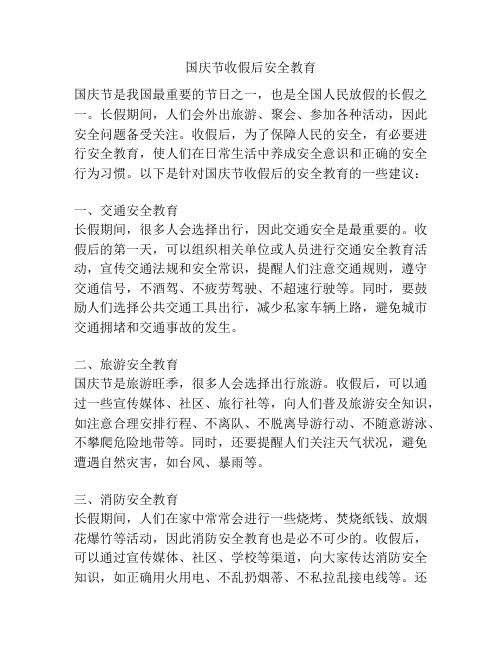 国庆节收假后安全教育

国庆节是我国最重要的节日之一，也是全国人民放假的长假之一。长假期间，人们会外出旅游、聚会、参加各种活动，因此安全问题备受关注。收假后，为了保障人民的安全，有必要进行安全教育，使人们在日常生活中养成安全意识和正确的安全行为习惯。以下是针对国庆节收假后的安全教育的一些建议：

一、交通安全教育
长假期间，很多人会选择出行，因此交通安全是最重要的。收假后的第一天，可以组织相关单位或人员进行交通安全教育活动，宣传交通法规和安全常识，提醒人们注意交通规则，遵守交通信号，不酒驾、不疲劳驾驶、不超速行驶等。同时，要鼓励人们选择公共交通工具出行，减少私家车辆上路，避免城市交通拥堵和交通事故的发生。

二、旅游安全教育
国庆节是旅游旺季，很多人会选择出行旅游。收假后，可以通过一些宣传媒体、社区、旅行社等，向人们普及旅游安全知识，如注意合理安排行程、不离队、不脱离导游行动、不随意游泳、不攀爬危险地带等。同时，还要提醒人们关注天气状况，避免遭遇自然灾害，如台风、暴雨等。

三、消防安全教育
长假期间，人们在家中常常会进行一些烧烤、焚烧纸钱、放烟花爆竹等活动，因此消防安全教育也是必不可少的。收假后，可以通过宣传媒体、社区、学校等渠道，向大家传达消防安全知识，如正确用火用电、不乱扔烟蒂、不私拉乱接电线等。还